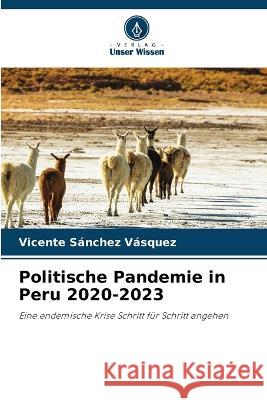 VERLAG
Unser Wissen

Vicente Sánchez Vásquez

Politische Pandemie in Peru 2020-2023

Eine endemische Krise Schritt für Schritt angehen

Kraina Książek